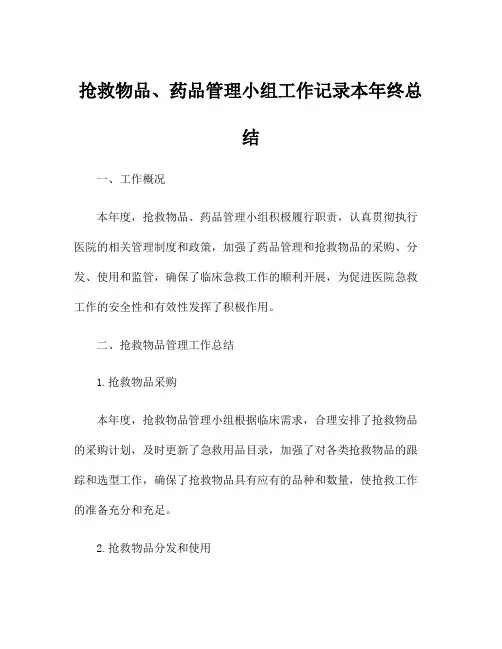 抢救物品、药品管理小组工作记录本年终总结

一、工作概况

本年度，抢救物品、药品管理小组积极履行职责，认真贯彻执行医院的相关管理制度和政策，加强了药品管理和抢救物品的采购、分发、使用和监管，确保了临床急救工作的顺利开展，为促进医院急救工作的安全性和有效性发挥了积极作用。

二、抢救物品管理工作总结

1. 抢救物品采购

本年度，抢救物品管理小组根据临床需求，合理安排了抢救物品的采购计划，及时更新了急救用品目录，加强了对各类抢救物品的跟踪和选型工作，确保了抢救物品具有应有的品种和数量，使抢救工作的准备充分和充足。

2. 抢救物品分发和使用